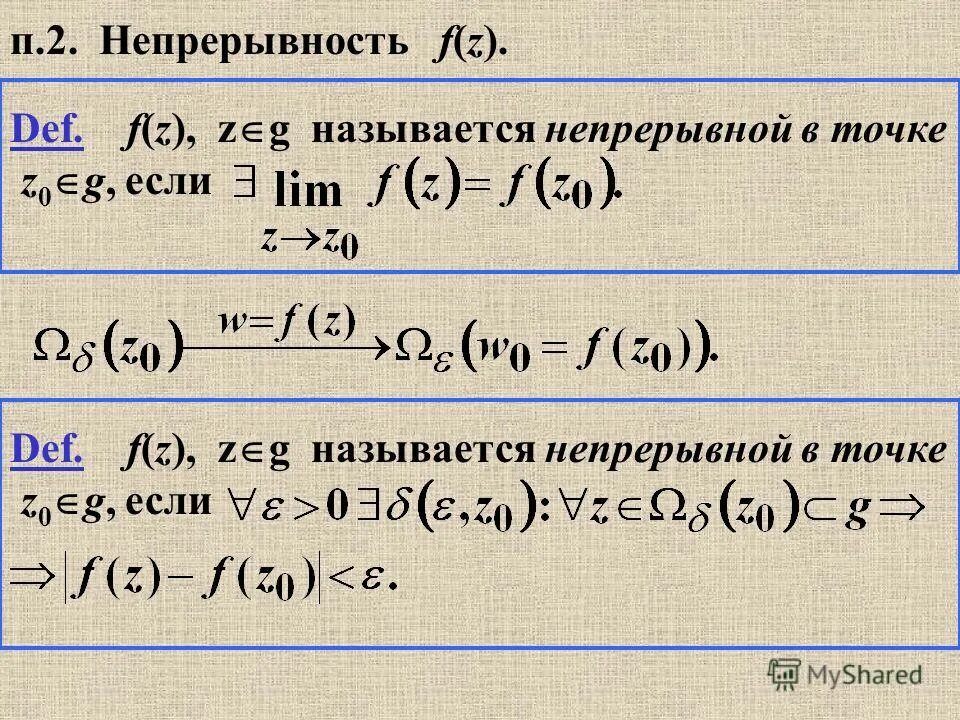 п.2. Непрерывность $f(z)$.

Def. $f(z)$, $z \in g$ называется непрерывной в точке $z_0 \in g$, если $\exists \lim_{z \to z_0} f(z) = f(z_0)$.

$\Omega_\delta(z_0) \xrightarrow{w=f(z)} \Omega_\varepsilon(w_0 = f(z_0))$.

Def. $f(z)$, $z \in g$ называется непрерывной в точке $z_0 \in g$, если $\forall \varepsilon > 0 \exists \delta(\varepsilon, z_0): \forall z \in \Omega_\delta(z_0) \subset g \Rightarrow$
$\Rightarrow |f(z) - f(z_0)| < \varepsilon$.

MyShared